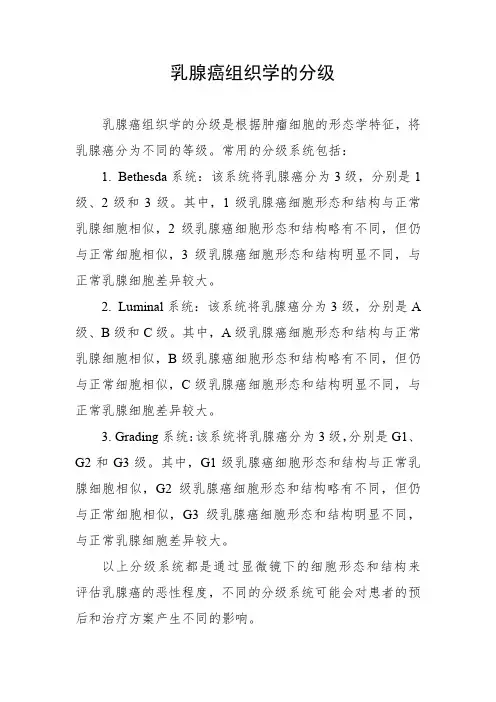 乳腺癌组织学的分级

乳腺癌组织学的分级是根据肿瘤细胞的形态学特征，将乳腺癌分为不同的等级。常用的分级系统包括：

1. Bethesda 系统：该系统将乳腺癌分为 3 级，分别是 1 级、2 级和 3 级。其中，1 级乳腺癌细胞形态和结构与正常乳腺细胞相似，2 级乳腺癌细胞形态和结构略有不同，但仍与正常细胞相似，3 级乳腺癌细胞形态和结构明显不同，与正常乳腺细胞差异较大。

2. Luminal 系统：该系统将乳腺癌分为 3 级，分别是 A 级、B 级和 C 级。其中，A 级乳腺癌细胞形态和结构与正常乳腺细胞相似，B 级乳腺癌细胞形态和结构略有不同，但仍与正常细胞相似，C 级乳腺癌细胞形态和结构明显不同，与正常乳腺细胞差异较大。

3. Grading 系统：该系统将乳腺癌分为 3 级，分别是 G1、G2 和 G3 级。其中，G1 级乳腺癌细胞形态和结构与正常乳腺细胞相似，G2 级乳腺癌细胞形态和结构略有不同，但仍与正常细胞相似，G3 级乳腺癌细胞形态和结构明显不同，与正常乳腺细胞差异较大。

以上分级系统都是通过显微镜下的细胞形态和结构来评估乳腺癌的恶性程度，不同的分级系统可能会对患者的预后和治疗方案产生不同的影响。